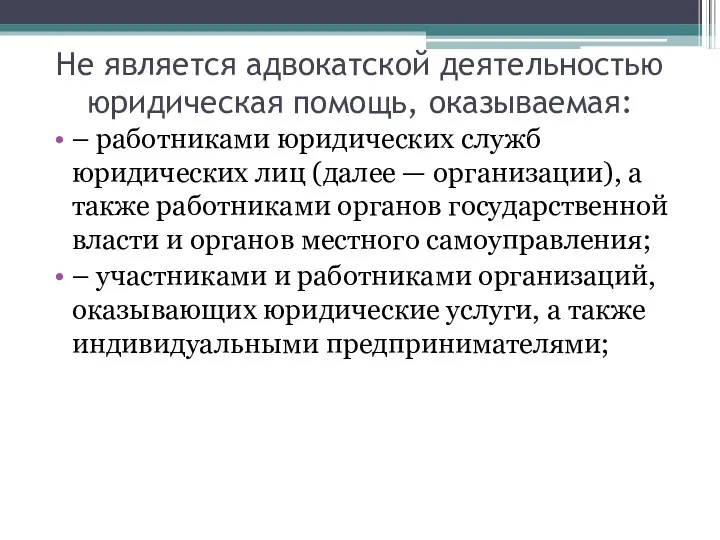 Не является адвокатской деятельностью юридическая помощь, оказываемая:

• – работниками юридических служб юридических лиц (далее — организации), а также работниками органов государственной власти и органов местного самоуправления;

• – участниками и работниками организаций, оказывающих юридические услуги, а также индивидуальными предпринимателями;